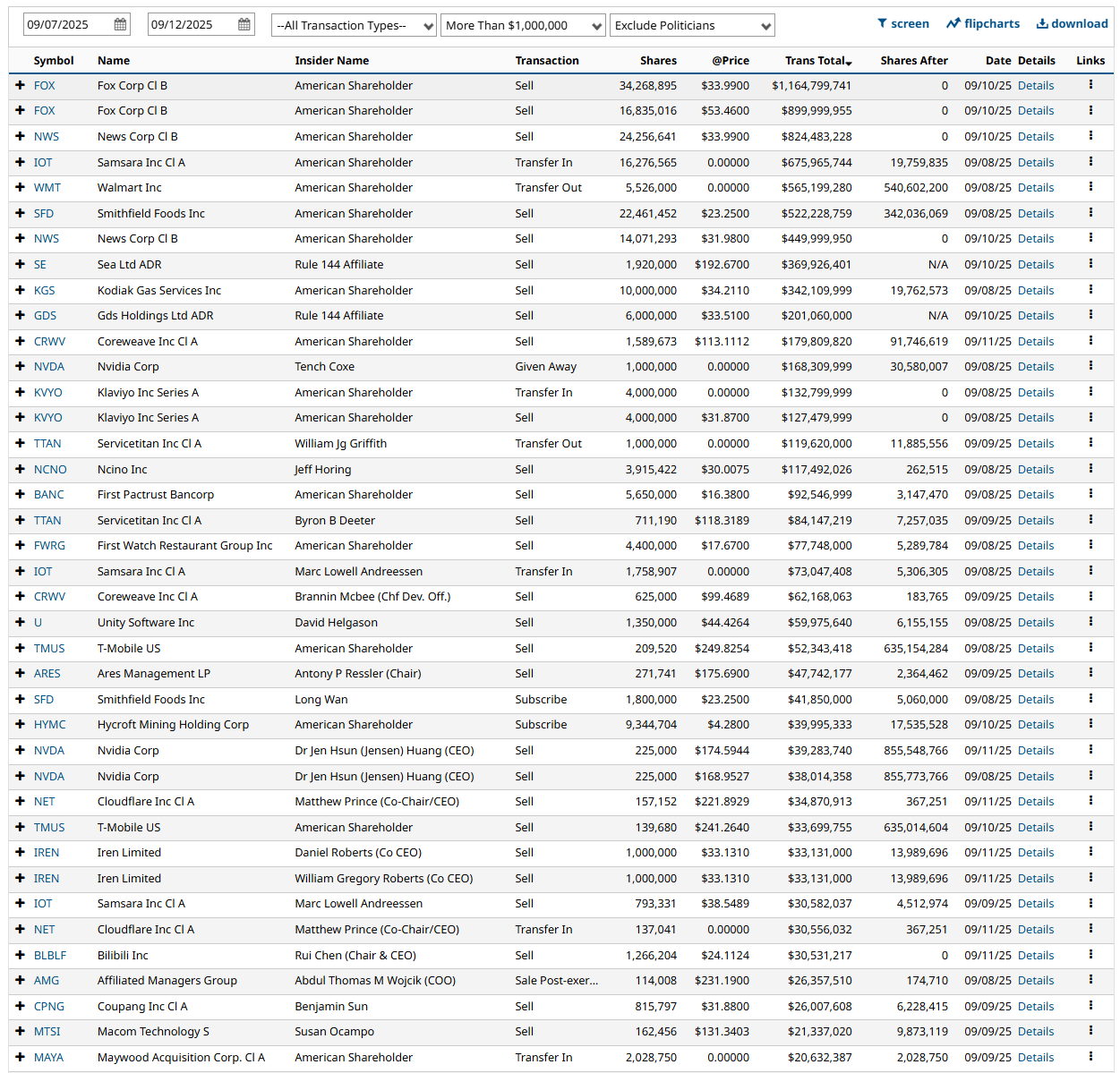 09/07/2025 09/12/2025 --All Transaction Types-- More Than $1,000,000 Exclude Politicians screen flipcharts download

| | Symbol | Name | Insider Name | Transaction | Shares | @Price | Trans Total | Shares After | Date | Details | Links |
|---|---|---|---|---|---|---|---|---|---|---|---|
| + | FOX | Fox Corp Cl B | American Shareholder | Sell | 34,268,895 | $33.9900 | $1,164,799,741 | 0 | 09/10/25 | Details | ⋮ |
| + | FOX | Fox Corp Cl B | American Shareholder | Sell | 16,835,016 | $53.4600 | $899,999,955 | 0 | 09/10/25 | Details | ⋮ |
| + | NWS | News Corp Cl B | American Shareholder | Sell | 24,256,641 | $33.9900 | $824,483,228 | 0 | 09/10/25 | Details | ⋮ |
| + | IOT | Samsara Inc Cl A | American Shareholder | Transfer In | 16,276,565 | 0.00000 | $675,965,744 | 19,759,835 | 09/08/25 | Details | ⋮ |
| + | WMT | Walmart Inc | American Shareholder | Transfer Out | 5,526,000 | 0.00000 | $565,199,280 | 540,602,200 | 09/08/25 | Details | ⋮ |
| + | SFD | Smithfield Foods Inc | American Shareholder | Sell | 22,461,452 | $23.2500 | $522,228,759 | 342,036,069 | 09/08/25 | Details | ⋮ |
| + | NWS | News Corp Cl B | American Shareholder | Sell | 14,071,293 | $31.9800 | $449,999,950 | 0 | 09/10/25 | Details | ⋮ |
| + | SE | Sea Ltd ADR | Rule 144 Affiliate | Sell | 1,920,000 | $192.6700 | $369,926,401 | N/A | 09/10/25 | Details | ⋮ |
| + | KGS | Kodiak Gas Services Inc | American Shareholder | Sell | 10,000,000 | $34.2110 | $342,109,999 | 19,762,573 | 09/08/25 | Details | ⋮ |
| + | GDS | Gds Holdings Ltd ADR | Rule 144 Affiliate | Sell | 6,000,000 | $33.5100 | $201,060,000 | N/A | 09/10/25 | Details | ⋮ |
| + | CRWV | Coreweave Inc Cl A | American Shareholder | Sell | 1,589,673 | $113.1112 | $179,809,820 | 91,746,619 | 09/11/25 | Details | ⋮ |
| + | NVDA | Nvidia Corp | Tench Coxe | Given Away | 1,000,000 | 0.00000 | $168,309,999 | 30,580,007 | 09/08/25 | Details | ⋮ |
| + | KVYO | Klaviyo Inc Series A | American Shareholder | Transfer In | 4,000,000 | 0.00000 | $132,799,999 | 0 | 09/08/25 | Details | ⋮ |
| + | KVYO | Klaviyo Inc Series A | American Shareholder | Sell | 4,000,000 | $31.8700 | $127,479,999 | 0 | 09/08/25 | Details | ⋮ |
| + | TTAN | Servicetitan Inc Cl A | William Jg Griffith | Transfer Out | 1,000,000 | 0.00000 | $119,620,000 | 11,885,556 | 09/09/25 | Details | ⋮ |
| + | NCNO | Ncino Inc | Jeff Horing | Sell | 3,915,422 | $30.0075 | $117,492,026 | 262,515 | 09/08/25 | Details | ⋮ |
| + | BANC | First Pactrust Bancorp | American Shareholder | Sell | 5,650,000 | $16.3800 | $92,546,999 | 3,147,470 | 09/08/25 | Details | ⋮ |
| + | TTAN | Servicetitan Inc Cl A | Byron B Deeter | Sell | 711,190 | $118.3189 | $84,147,219 | 7,257,035 | 09/09/25 | Details | ⋮ |
| + | FWRG | First Watch Restaurant Group Inc | American Shareholder | Sell | 4,400,000 | $17.6700 | $77,748,000 | 5,289,784 | 09/08/25 | Details | ⋮ |
| + | IOT | Samsara Inc Cl A | Marc Lowell Andreessen | Transfer In | 1,758,907 | 0.00000 | $73,047,408 | 5,306,305 | 09/08/25 | Details | ⋮ |
| + | CRWV | Coreweave Inc Cl A | Brannin Mcbee (Chf Dev. Off.) | Sell | 625,000 | $99.4689 | $62,168,063 | 183,765 | 09/09/25 | Details | ⋮ |
| + | U | Unity Software Inc | David Helgason | Sell | 1,350,000 | $44.4264 | $59,975,640 | 6,155,155 | 09/08/25 | Details | ⋮ |
| + | TMUS | T-Mobile US | American Shareholder | Sell | 209,520 | $249.8254 | $52,343,418 | 635,154,284 | 09/08/25 | Details | ⋮ |
| + | ARES | Ares Management LP | Antony P Ressler (Chair) | Sell | 271,741 | $175.6900 | $47,742,177 | 2,364,462 | 09/09/25 | Details | ⋮ |
| + | SFD | Smithfield Foods Inc | Long Wan | Subscribe | 1,800,000 | $23.2500 | $41,850,000 | 5,060,000 | 09/08/25 | Details | ⋮ |
| + | HYMC | Hycroft Mining Holding Corp | American Shareholder | Subscribe | 9,344,704 | $4.2800 | $39,995,333 | 17,535,528 | 09/10/25 | Details | ⋮ |
| + | NVDA | Nvidia Corp | Dr Jen Hsun (Jensen) Huang (CEO) | Sell | 225,000 | $174.5944 | $39,283,740 | 855,548,766 | 09/11/25 | Details | ⋮ |
| + | NVDA | Nvidia Corp | Dr Jen Hsun (Jensen) Huang (CEO) | Sell | 225,000 | $168.9527 | $38,014,358 | 855,773,766 | 09/08/25 | Details | ⋮ |
| + | NET | Cloudflare Inc Cl A | Matthew Prince (Co-Chair/CEO) | Sell | 157,152 | $221.8929 | $34,870,913 | 367,251 | 09/11/25 | Details | ⋮ |
| + | TMUS | T-Mobile US | American Shareholder | Sell | 139,680 | $241.2640 | $33,699,755 | 635,014,604 | 09/10/25 | Details | ⋮ |
| + | IREN | Iren Limited | Daniel Roberts (Co CEO) | Sell | 1,000,000 | $33.1310 | $33,131,000 | 13,989,696 | 09/11/25 | Details | ⋮ |
| + | IREN | Iren Limited | William Gregory Roberts (Co CEO) | Sell | 1,000,000 | $33.1310 | $33,131,000 | 13,989,696 | 09/11/25 | Details | ⋮ |
| + | IOT | Samsara Inc Cl A | Marc Lowell Andreessen | Sell | 793,331 | $38.5489 | $30,582,037 | 4,512,974 | 09/09/25 | Details | ⋮ |
| + | NET | Cloudflare Inc Cl A | Matthew Prince (Co-Chair/CEO) | Transfer In | 137,041 | 0.00000 | $30,556,032 | 367,251 | 09/11/25 | Details | ⋮ |
| + | BLBLF | Bilibili Inc | Rui Chen (Chair & CEO) | Sell | 1,266,204 | $24.1124 | $30,531,217 | 0 | 09/11/25 | Details | ⋮ |
| + | AMG | Affiliated Managers Group | Abdul Thomas M Wojcik (COO) | Sale Post-exer... | 114,008 | $231.1900 | $26,357,510 | 174,710 | 09/08/25 | Details | ⋮ |
| + | CPNG | Coupang Inc Cl A | Benjamin Sun | Sell | 815,797 | $31.8800 | $26,007,608 | 6,228,415 | 09/09/25 | Details | ⋮ |
| + | MTSI | Macom Technology S | Susan Ocampo | Sell | 162,456 | $131.3403 | $21,337,020 | 9,873,119 | 09/09/25 | Details | ⋮ |
| + | MAYA | Maywood Acquisition Corp. Cl A | American Shareholder | Transfer In | 2,028,750 | 0.00000 | $20,632,387 | 2,028,750 | 09/09/25 | Details | ⋮ |